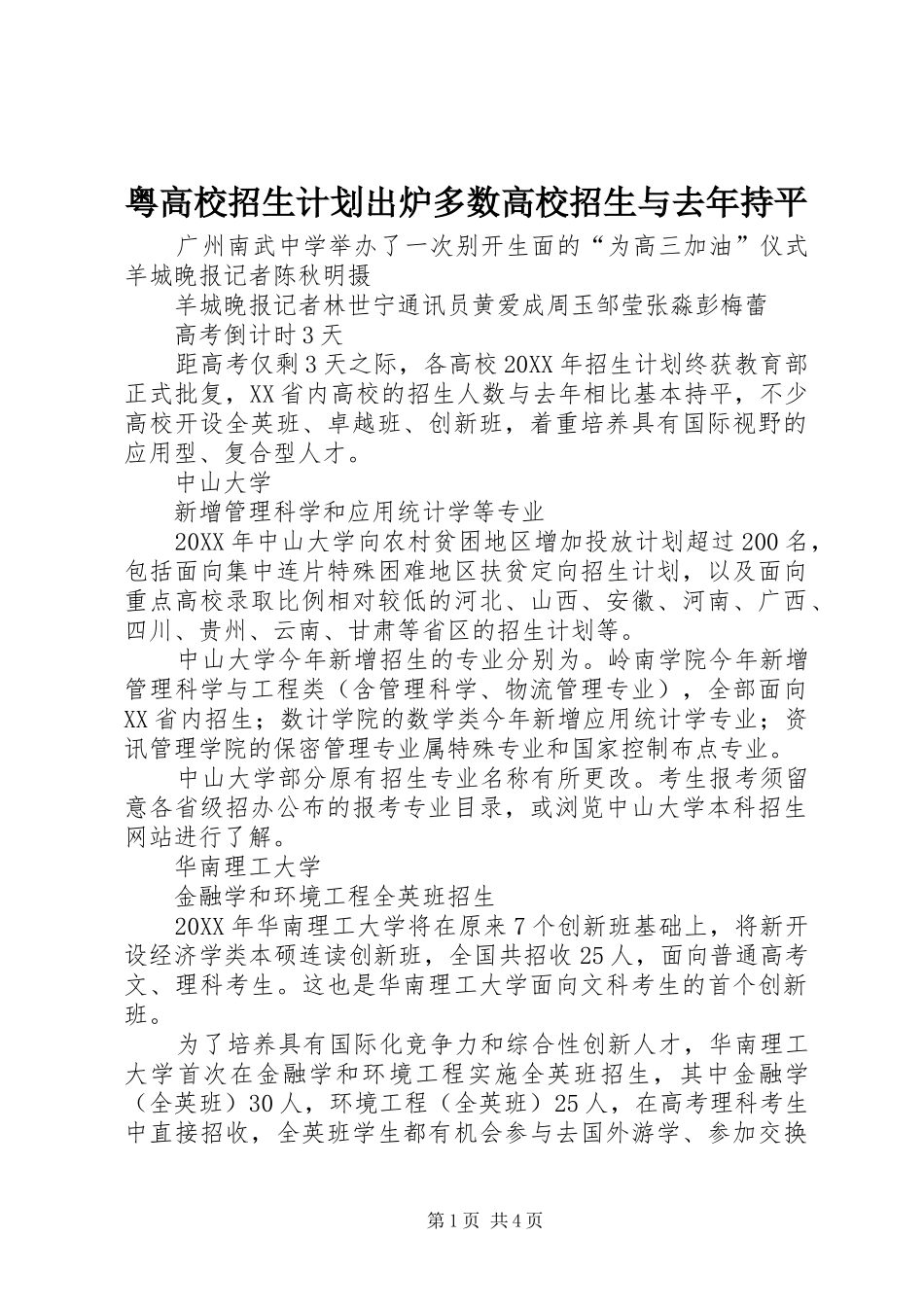 粤高校招生计划出炉多数高校招生与去年持平

广州南武中学举办了一次别开生面的“为高三加油”仪式羊城晚报记者陈秋明摄

羊城晚报记者林世宁通讯员黄爱成周玉邹莹张淼彭梅蕾

高考倒计时3天

距高考仅剩3天之际，各高校20XX年招生计划终获教育部正式批复，XX省内高校的招生人数与去年相比基本持平，不少高校开设全英班、卓越班、创新班，着重培养具有国际视野的应用型、复合型人才。

中山大学

新增管理科学和应用统计学等专业

20XX年中山大学向农村贫困地区增加投放计划超过200名，包括面向集中连片特殊困难地区扶贫定向招生计划，以及面向重点高校录取比例相对较低的河北、山西、安徽、河南、广西、四川、贵州、云南、甘肃等省区的招生计划等。

中山大学今年新增招生的专业分别为。岭南学院今年新增管理科学与工程类（含管理科学、物流管理专业），全部面向XX省内招生；数计学院的数学类今年新增应用统计学专业；资讯管理学院的保密管理专业属特殊专业和国家控制布点专业。

中山大学部分原有招生专业名称有所更改。考生报考须留意各省级招办公布的报考专业目录，或浏览中山大学本科招生网站进行了解。

华南理工大学

金融学和环境工程全英班招生

20XX年华南理工大学将在原来7个创新班基础上，将新开设经济学类本硕连读创新班，全国共招收25人，面向普通高考文、理科考生。这也是华南理工大学面向文科考生的首个创新班。

为了培养具有国际化竞争力和综合性创新人才，华南理工大学首次在金融学和环境工程实施全英班招生，其中金融学（全英班）30人，环境工程（全英班）25人，在高考理科考生中直接招收，全英班学生都有机会参与去国外游学、参加交换

第1页 共4页